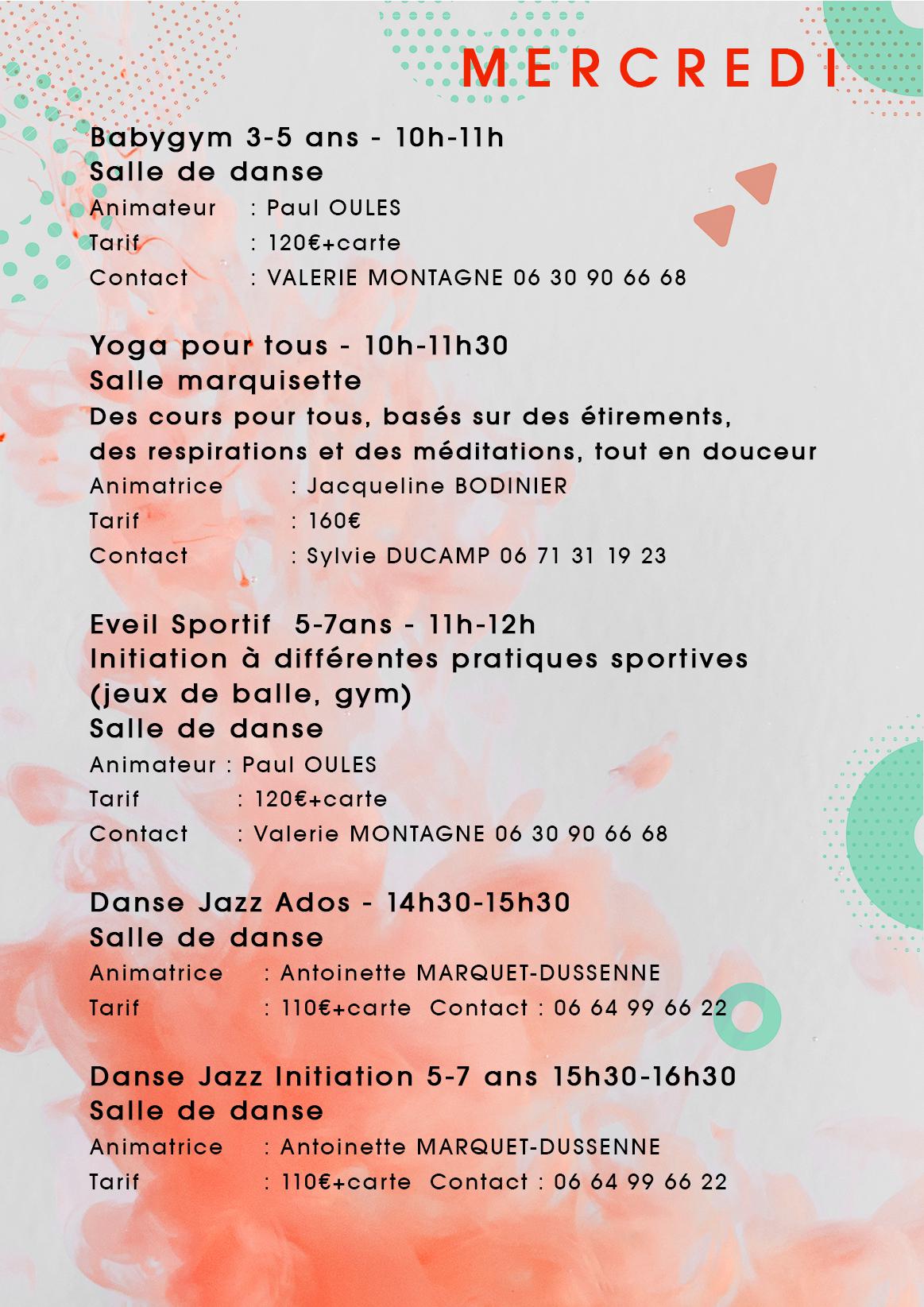 MERCREDI

Babygym 3-5 ans - 10h-11h
Salle de danse
Animateur : Paul OULES
Tarif : 120€+carte
Contact : VALERIE MONTAGNE 06 30 90 66 68

Yoga pour tous - 10h-11h30
Salle marquisette
Des cours pour tous, basés sur des étirements, des respirations et des méditations, tout en douceur
Animatrice : Jacqueline BODINIER
Tarif : 160€
Contact : Sylvie DUCAMP 06 71 31 19 23

Eveil Sportif 5-7ans - 11h-12h
Initiation à différentes pratiques sportives (jeux de balle, gym)
Salle de danse
Animateur : Paul OULES
Tarif : 120€+carte
Contact : Valerie MONTAGNE 06 30 90 66 68

Danse Jazz Ados - 14h30-15h30
Salle de danse
Animatrice : Antoinette MARQUET-DUSSENNE
Tarif : 110€+carte Contact : 06 64 99 66 22

Danse Jazz Initiation 5-7 ans 15h30-16h30
Salle de danse
Animatrice : Antoinette MARQUET-DUSSENNE
Tarif : 110€+carte Contact : 06 64 99 66 22